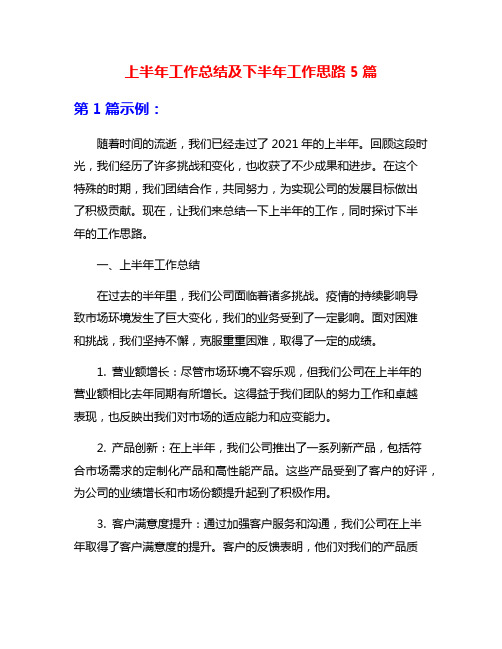 上半年工作总结及下半年工作思路 5 篇

第 1 篇示例：

随着时间的流逝，我们已经走过了 2021 年的上半年。回顾这段时光，我们经历了许多挑战和变化，也收获了不少成果和进步。在这个特殊的时期，我们团结合作，共同努力，为实现公司的发展目标做出了积极贡献。现在，让我们来总结一下上半年的工作，同时探讨下半年的工作思路。

一、上半年工作总结

在过去的半年里，我们公司面临着诸多挑战。疫情的持续影响导致市场环境发生了巨大变化，我们的业务受到了一定影响。面对困难和挑战，我们坚持不懈，克服重重困难，取得了一定的成绩。

1. 营业额增长：尽管市场环境不容乐观，但我们公司在上半年的营业额相比去年同期有所增长。这得益于我们团队的努力工作和卓越表现，也反映出我们对市场的适应能力和应变能力。

2. 产品创新：在上半年，我们公司推出了一系列新产品，包括符合市场需求的定制化产品和高性能产品。这些产品受到了客户的好评，为公司的业绩增长和市场份额提升起到了积极作用。

3. 客户满意度提升：通过加强客户服务和沟通，我们公司在上半年取得了客户满意度的提升。客户的反馈表明，他们对我们的产品质